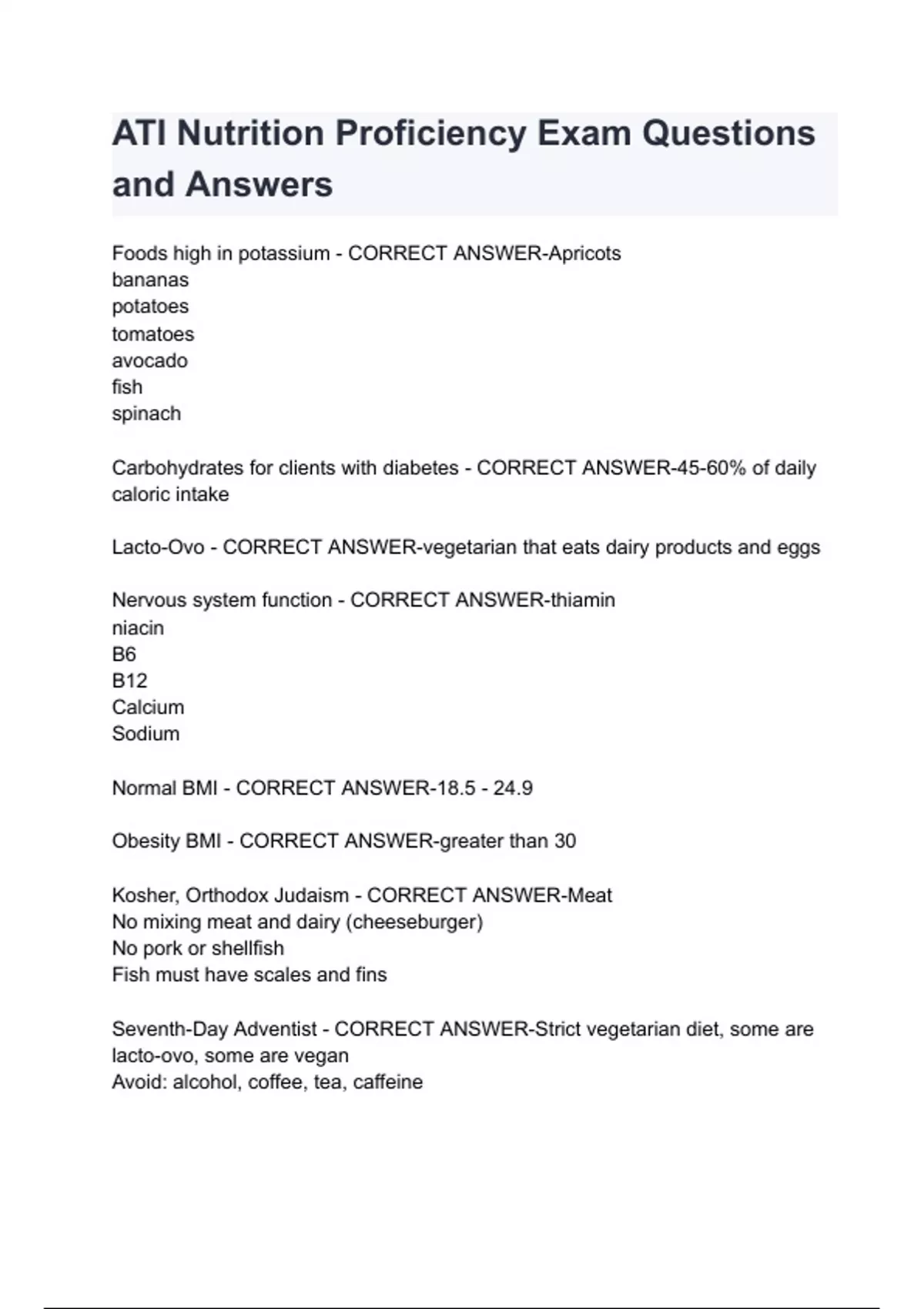 ATI Nutrition Proficiency Exam Questions and Answers

Foods high in potassium - CORRECT ANSWER-Apricots
bananas
potatoes
tomatoes
avocado
fish
spinach

Carbohydrates for clients with diabetes - CORRECT ANSWER-45-60% of daily caloric intake

Lacto-Ovo - CORRECT ANSWER-vegetarian that eats dairy products and eggs

Nervous system function - CORRECT ANSWER-thiamin
niacin
B6
B12
Calcium
Sodium

Normal BMI - CORRECT ANSWER-18.5 - 24.9

Obesity BMI - CORRECT ANSWER-greater than 30

Kosher, Orthodox Judaism - CORRECT ANSWER-Meat
No mixing meat and dairy (cheeseburger)
No pork or shellfish
Fish must have scales and fins

Seventh-Day Adventist - CORRECT ANSWER-Strict vegetarian diet, some are lacto-ovo, some are vegan
Avoid: alcohol, coffee, tea, caffeine